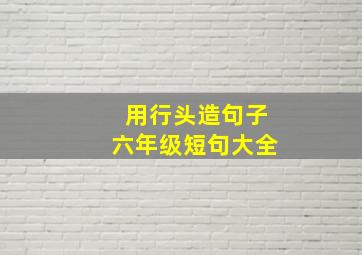 用行头造句子
六年级短句大全